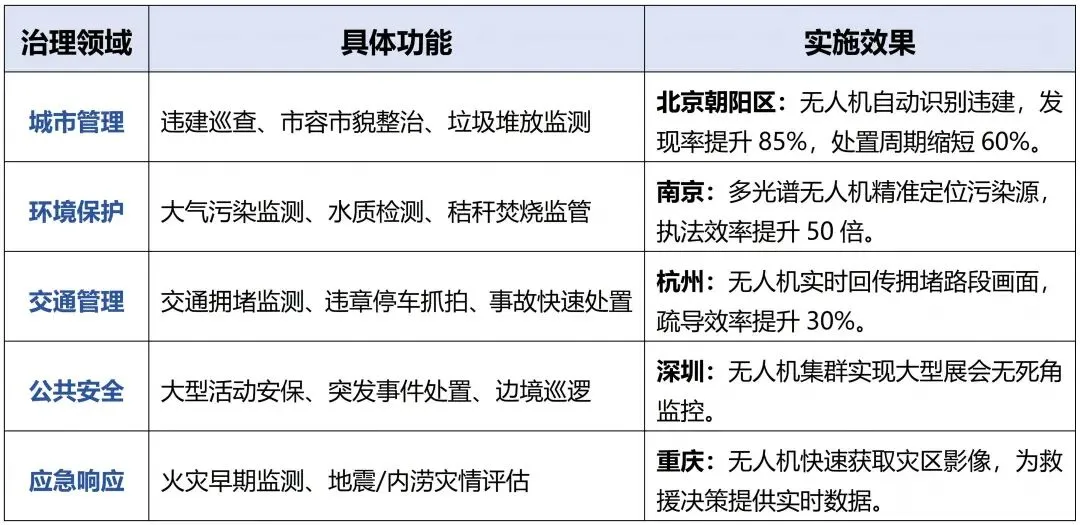 | 治理领域 | 具体功能 | 实施效果 |
|---|---|---|
| 城市管理 | 违建巡查、市容市貌整治、垃圾堆放监测 | 北京朝阳区：无人机自动识别违建，发现率提升85%，处置周期缩短60%。 |
| 环境保护 | 大气污染监测、水质检测、秸秆焚烧监管 | 南京：多光谱无人机精准定位污染源，执法效率提升50倍。 |
| 交通管理 | 交通拥堵监测、违章停车抓拍、事故快速处置 | 杭州：无人机实时回传拥堵路段画面，疏导效率提升30%。 |
| 公共安全 | 大型活动安保、突发事件处置、边境巡逻 | 深圳：无人机集群实现大型展会无死角监控。 |
| 应急响应 | 火灾早期监测、地震/内涝灾情评估 | 重庆：无人机快速获取灾区影像，为救援决策提供实时数据。 |